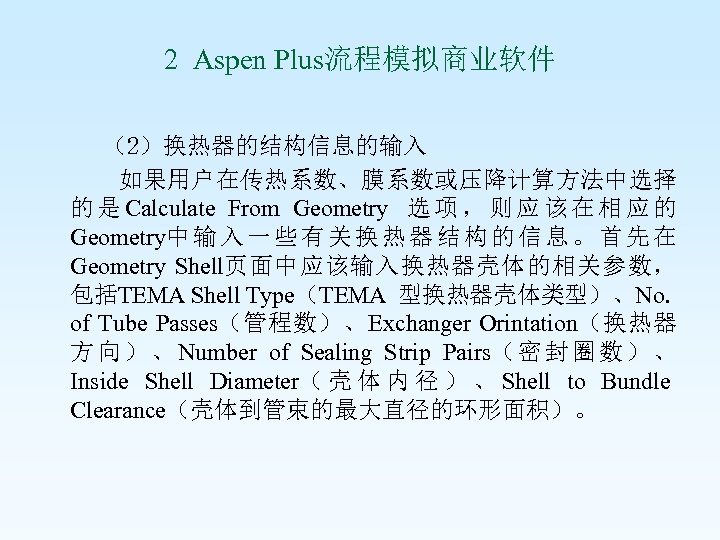 2 Aspen Plus流程模拟商业软件

（2）换热器的结构信息的输入

如果用户在传热系数、膜系数或压降计算方法中选择的是Calculate From Geometry 选项，则应该在相应的Geometry中输入一些有关换热器结构的信息。首先在Geometry Shell页面中应该输入换热器壳体的相关参数，包括TEMA Shell Type（TEMA 型换热器壳体类型）、No. of Tube Passes（管程数）、Exchanger Orintation（换热器方向）、Number of Sealing Strip Pairs（密封圈数）、Inside Shell Diameter（壳体内径）、Shell to Bundle Clearance（壳体到管束的最大直径的环形面积）。